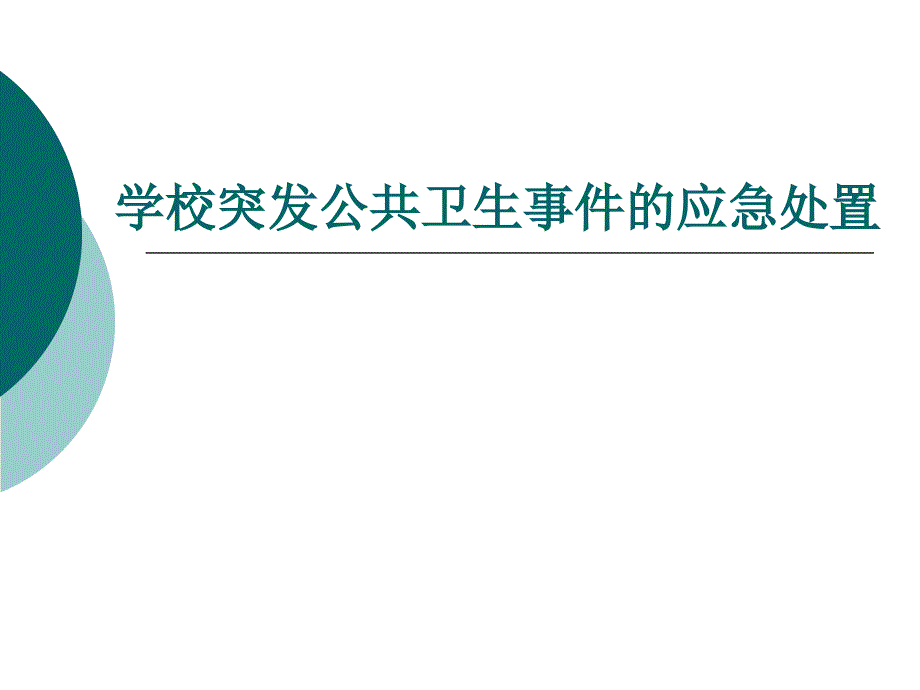 学校突发公共卫生事件的应急处置